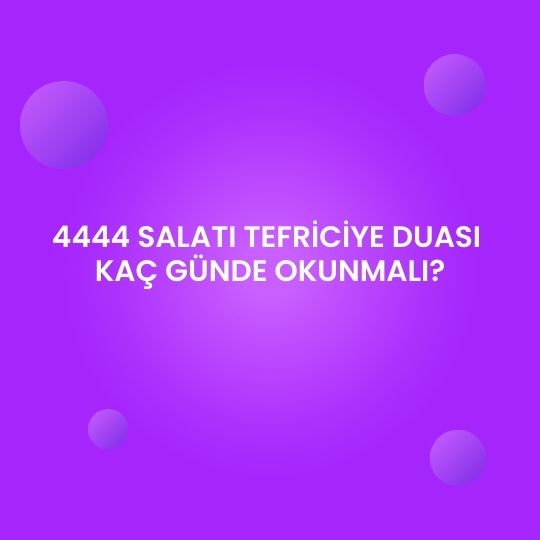 4444 SALATI TEFRİCİYE DUASI KAÇ GÜNDE OKUNMALI?